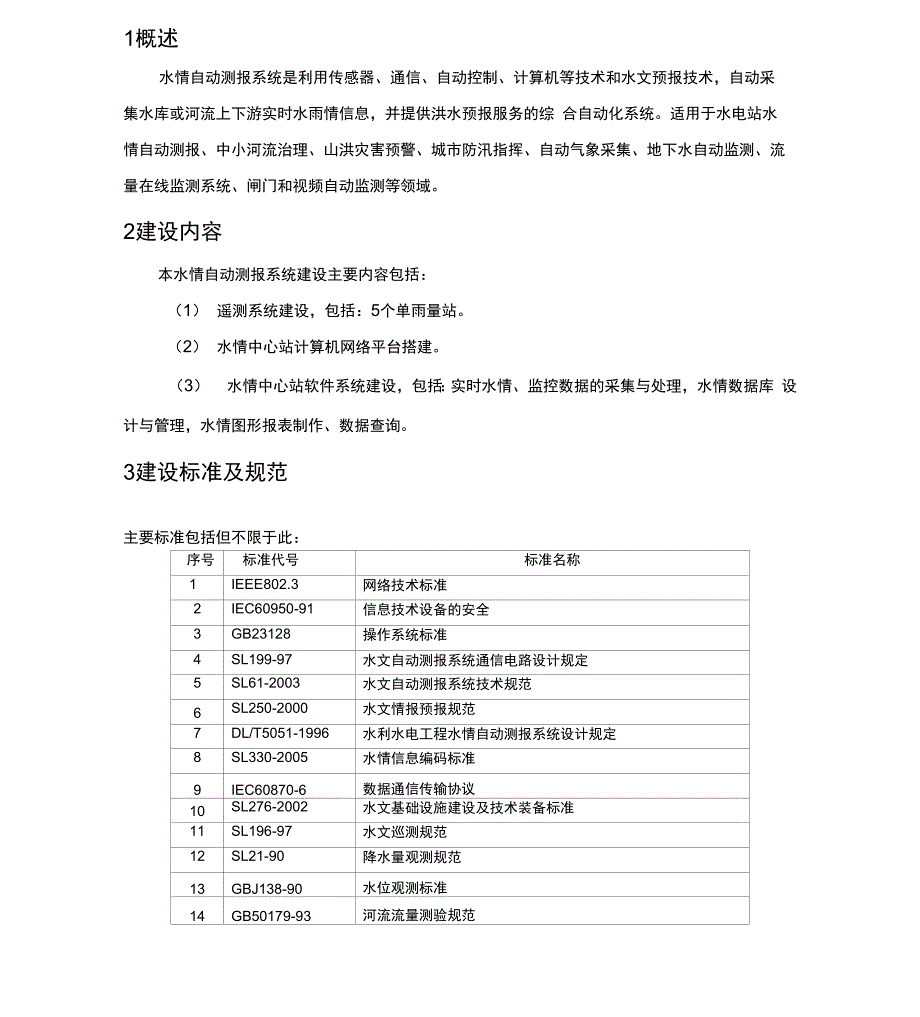 1概述

水情自动测报系统是利用传感器、通信、自动控制、计算机等技术和水文预报技术，自动采集水库或河流上下游实时水雨情信息，并提供洪水预报服务的综 合自动化系统。适用于水电站水情自动测报、中小河流治理、山洪灾害预警、城市防汛指挥、自动气象采集、地下水自动监测、流量在线监测系统、闸门和视频自动监测等领域。

2建设内容

本水情自动测报系统建设主要内容包括：

（1） 遥测系统建设，包括：5个单雨量站。

（2） 水情中心站计算机网络平台搭建。

（3） 水情中心站软件系统建设，包括: 实时水情、监控数据的采集与处理，水情数据库 设计与管理，水情图形报表制作、数据查询。

3建设标准及规范

主要标准包括但不限于此：

| 序号 | 标准代号 | 标准名称 |
|---|---|---|
| 1 | IEEE802.3 | 网络技术标准 |
| 2 | IEC60950-91 | 信息技术设备的安全 |
| 3 | GB23128 | 操作系统标准 |
| 4 | SL199-97 | 水文自动测报系统通信电路设计规定 |
| 5 | SL61-2003 | 水文自动测报系统技术规范 |
| 6 | SL250-2000 | 水文情报预报规范 |
| 7 | DL/T5051-1996 | 水利水电工程水情自动测报系统设计规定 |
| 8 | SL330-2005 | 水情信息编码标准 |
| 9 | IEC60870-6 | 数据通信传输协议 |
| 10 | SL276-2002 | 水文基础设施建设及技术装备标准 |
| 11 | SL196-97 | 水文巡测规范 |
| 12 | SL21-90 | 降水量观测规范 |
| 13 | GBJ138-90 | 水位观测标准 |
| 14 | GB50179-93 | 河流流量测验规范 |